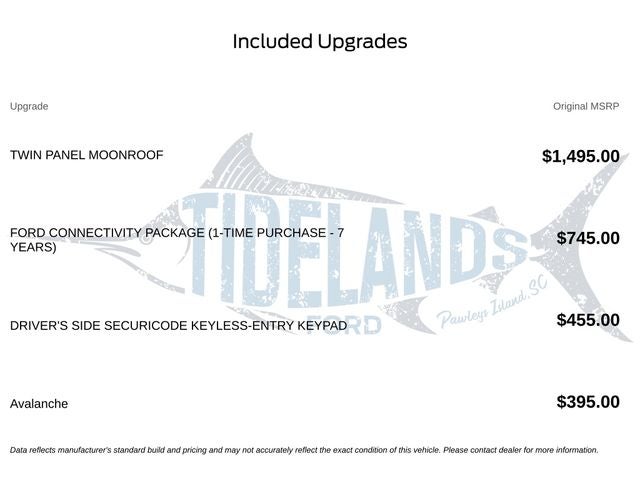 Included Upgrades

| Upgrade | Original MSRP |
|---|---|
| TWIN PANEL MOONROOF | $1,495.00 |
| FORD CONNECTIVITY PACKAGE (1-TIME PURCHASE - 7 YEARS) | $745.00 |
| DRIVER'S SIDE SECURICODE KEYLESS-ENTRY KEYPAD | $455.00 |
| Avalanche | $395.00 |

TIDELANDS FORD Pawleys Island, SC

Data reflects manufacturer's standard build and pricing and may not accurately reflect the exact condition of this vehicle. Please contact dealer for more information.